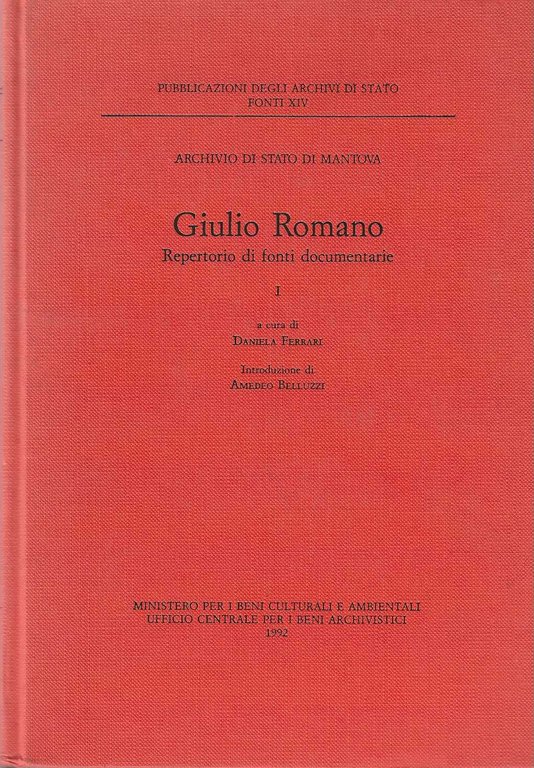 PUBBLICAZIONI DEGLI ARCHIVI DI STATO
FONTI XIV

ARCHIVIO DI STATO DI MANTOVA

Giulio Romano
Repertorio di fonti documentarie

I

a cura di
DANIELA FERRARI

Introduzione di
AMEDEO BELLUZZI

MINISTERO PER I BENI CULTURALI E AMBIENTALI
UFFICIO CENTRALE PER I BENI ARCHIVISTICI
1992